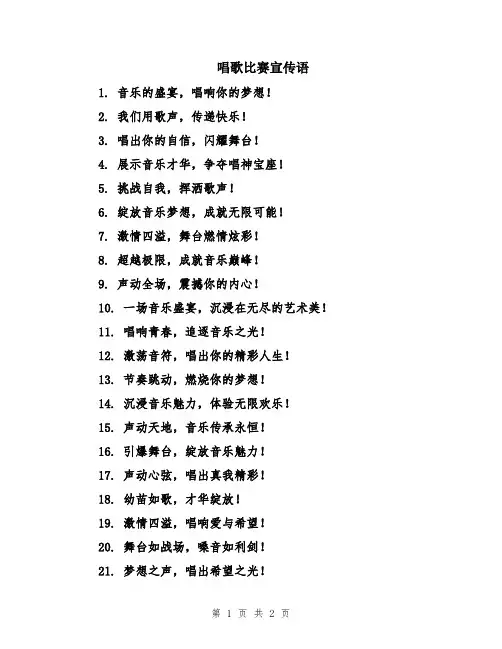 唱歌比赛宣传语

1. 音乐的盛宴，唱响你的梦想！

2. 我们用歌声，传递快乐！

3. 唱出你的自信，闪耀舞台！

4. 展示音乐才华，争夺唱神宝座！

5. 挑战自我，挥洒歌声！

6. 绽放音乐梦想，成就无限可能！

7. 激情四溢，舞台燃情炫彩！

8. 超越极限，成就音乐巅峰！

9. 声动全场，震撼你的内心！

10. 一场音乐盛宴，沉浸在无尽的艺术美！

11. 唱响青春，追逐音乐之光！

12. 激荡音符，唱出你的精彩人生！

13. 节奏跳动，燃烧你的梦想！

14. 沉浸音乐魅力，体验无限欢乐！

15. 声动天地，音乐传承永恒！

16. 引爆舞台，绽放音乐魅力！

17. 声动心弦，唱出真我精彩！

18. 幼苗如歌，才华绽放！

19. 激情四溢，唱响爱与希望！

20. 舞台如战场，嗓音如利剑！

21. 梦想之声，唱出希望之光！

第 1 页 共 2 页